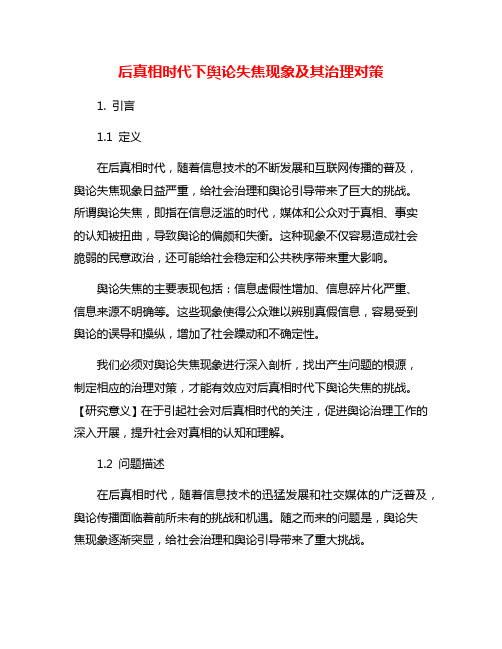 后真相时代下舆论失焦现象及其治理对策

1. 引言

1.1 定义

在后真相时代，随着信息技术的不断发展和互联网传播的普及，舆论失焦现象日益严重，给社会治理和舆论引导带来了巨大的挑战。所谓舆论失焦，即指在信息泛滥的时代，媒体和公众对于真相、事实的认知被扭曲，导致舆论的偏颇和失衡。这种现象不仅容易造成社会脆弱的民意政治，还可能给社会稳定和公共秩序带来重大影响。

舆论失焦的主要表现包括：信息虚假性增加、信息碎片化严重、信息来源不明确等。这些现象使得公众难以辨别真假信息，容易受到舆论的误导和操纵，增加了社会躁动和不确定性。

我们必须对舆论失焦现象进行深入剖析，找出产生问题的根源，制定相应的治理对策，才能有效应对后真相时代下舆论失焦的挑战。【研究意义】在于引起社会对后真相时代的关注，促进舆论治理工作的深入开展，提升社会对真相的认知和理解。

1.2 问题描述

在后真相时代，随着信息技术的迅猛发展和社交媒体的广泛普及，舆论传播面临着前所未有的挑战和机遇。随之而来的问题是，舆论失焦现象逐渐突显，给社会治理和舆论引导带来了重大挑战。